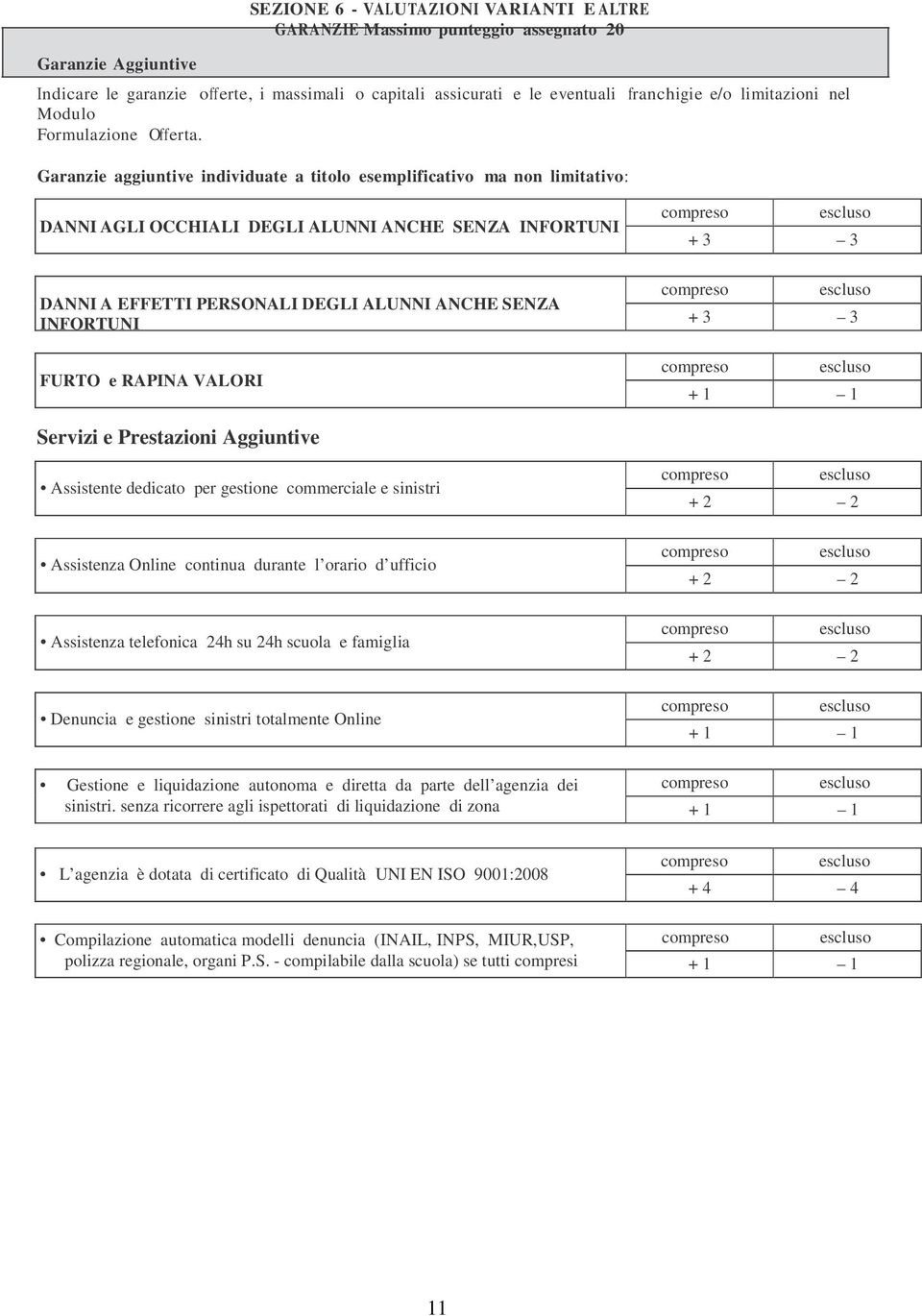 SEZIONE 6 - VALUTAZIONI VARIANTI E ALTRE GARANZIE Massimo punteggio assegnato 20

Garanzie Aggiuntive

Indicare le garanzie offerte, i massimali o capitali assicurati e le eventuali franchigie e/o limitazioni nel Modulo Formulazione Offerta.

Garanzie aggiuntive individuate a titolo esemplificativo ma non limitativo:

| DANNI AGLI OCCHIALI DEGLI ALUNNI ANCHE SENZA INFORTUNI | compreso | escluso |
|---|---|---|
| | + 3 | – 3 |

| DANNI A EFFETTI PERSONALI DEGLI ALUNNI ANCHE SENZA INFORTUNI | compreso | escluso |
|---|---|---|
| | + 3 | – 3 |

| FURTO e RAPINA VALORI | compreso | escluso |
|---|---|---|
| | + 1 | – 1 |

Servizi e Prestazioni Aggiuntive

| • Assistente dedicato per gestione commerciale e sinistri | compreso | escluso |
|---|---|---|
| | + 2 | – 2 |

| • Assistenza Online continua durante l'orario d'ufficio | compreso | escluso |
|---|---|---|
| | + 2 | – 2 |

| • Assistenza telefonica 24h su 24h scuola e famiglia | compreso | escluso |
|---|---|---|
| | + 2 | – 2 |

| • Denuncia e gestione sinistri totalmente Online | compreso | escluso |
|---|---|---|
| | + 1 | – 1 |

| • Gestione e liquidazione autonoma e diretta da parte dell'agenzia dei sinistri. senza ricorrere agli ispettorati di liquidazione di zona | compreso | escluso |
|---|---|---|
| | + 1 | – 1 |

| • L'agenzia è dotata di certificato di Qualità UNI EN ISO 9001:2008 | compreso | escluso |
|---|---|---|
| | + 4 | – 4 |

| • Compilazione automatica modelli denuncia (INAIL, INPS, MIUR,USP, polizza regionale, organi P.S. - compilabile dalla scuola) se tutti compresi | compreso | escluso |
|---|---|---|
| | + 1 | – 1 |

11